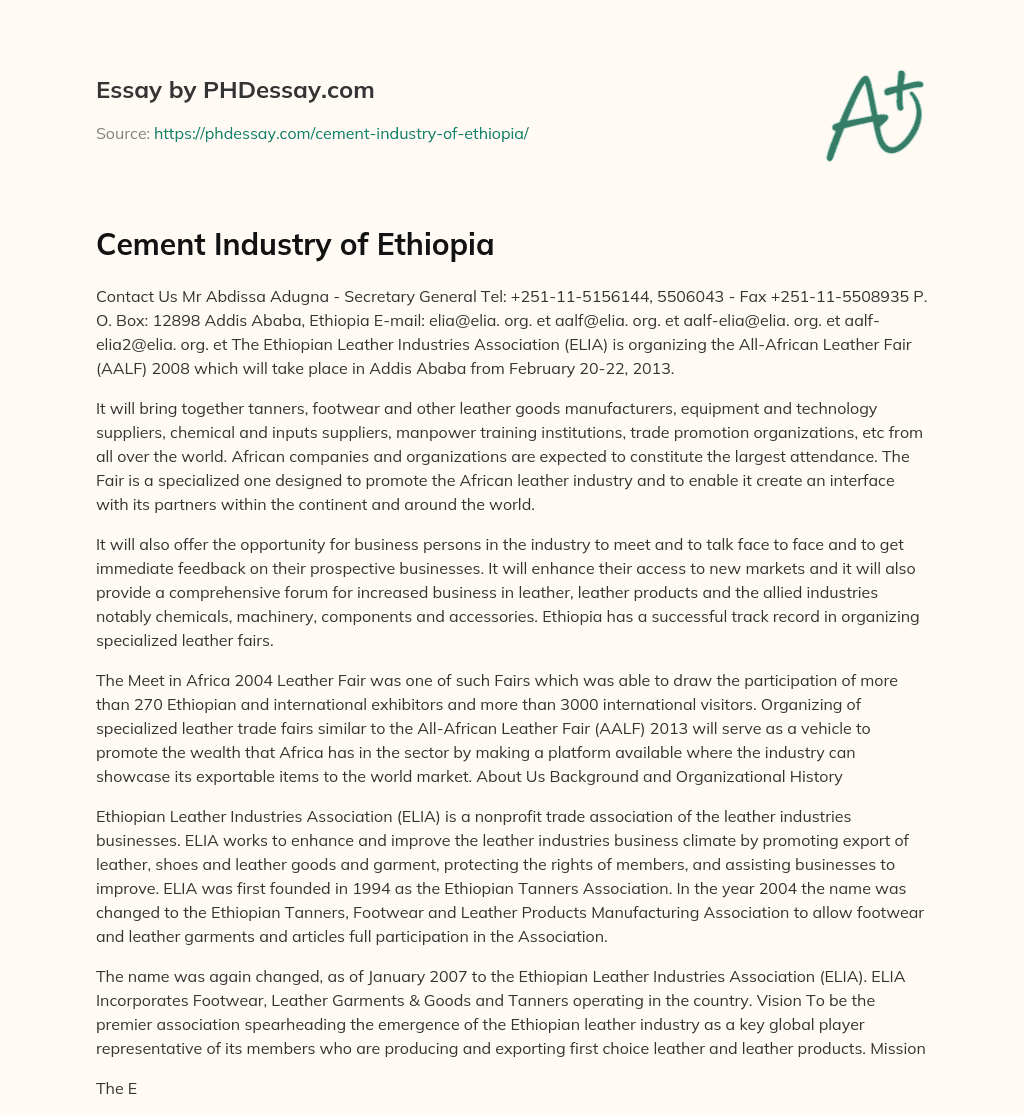 Essay by PHDessay.com

Source: https://phdessay.com/cement-industry-of-ethiopia/

A+

Cement Industry of Ethiopia

Contact Us Mr Abdissa Adugna - Secretary General Tel: +251-11-5156144, 5506043 - Fax +251-11-5508935 P. O. Box: 12898 Addis Ababa, Ethiopia E-mail: elia@elia. org. et aalf@elia. org. et aalf-elia@elia. org. et aalf-elia2@elia. org. et The Ethiopian Leather Industries Association (ELIA) is organizing the All-African Leather Fair (AALF) 2008 which will take place in Addis Ababa from February 20-22, 2013.

It will bring together tanners, footwear and other leather goods manufacturers, equipment and technology suppliers, chemical and inputs suppliers, manpower training institutions, trade promotion organizations, etc from all over the world. African companies and organizations are expected to constitute the largest attendance. The Fair is a specialized one designed to promote the African leather industry and to enable it create an interface with its partners within the continent and around the world.

It will also offer the opportunity for business persons in the industry to meet and to talk face to face and to get immediate feedback on their prospective businesses. It will enhance their access to new markets and it will also provide a comprehensive forum for increased business in leather, leather products and the allied industries notably chemicals, machinery, components and accessories. Ethiopia has a successful track record in organizing specialized leather fairs.

The Meet in Africa 2004 Leather Fair was one of such Fairs which was able to draw the participation of more than 270 Ethiopian and international exhibitors and more than 3000 international visitors. Organizing of specialized leather trade fairs similar to the All-African Leather Fair (AALF) 2013 will serve as a vehicle to promote the wealth that Africa has in the sector by making a platform available where the industry can showcase its exportable items to the world market. About Us Background and Organizational History

Ethiopian Leather Industries Association (ELIA) is a nonprofit trade association of the leather industries businesses. ELIA works to enhance and improve the leather industries business climate by promoting export of leather, shoes and leather goods and garment, protecting the rights of members, and assisting businesses to improve. ELIA was first founded in 1994 as the Ethiopian Tanners Association. In the year 2004 the name was changed to the Ethiopian Tanners, Footwear and Leather Products Manufacturing Association to allow footwear and leather garments and articles full participation in the Association.

The name was again changed, as of January 2007 to the Ethiopian Leather Industries Association (ELIA). ELIA Incorporates Footwear, Leather Garments & Goods and Tanners operating in the country. Vision To be the premier association spearheading the emergence of the Ethiopian leather industry as a key global player representative of its members who are producing and exporting first choice leather and leather products. Mission

The E